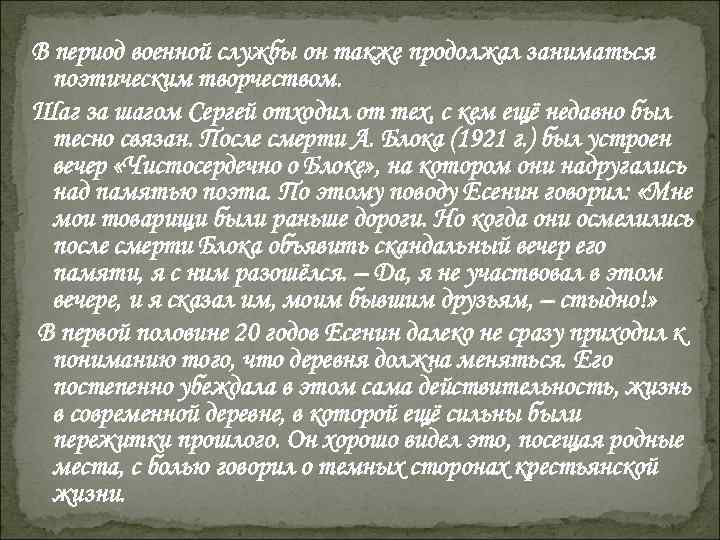 В период военной службы он также продолжал заниматься поэтическим творчеством.

Шаг за шагом Сергей отходил от тех, с кем ещё недавно был тесно связан. После смерти А. Блока (1921 г.) был устроен вечер «Чистосердечно о Блоке», на котором они надругались над памятью поэта. По этому поводу Есенин говорил: «Мне мои товарищи были раньше дороги. Но когда они осмелились после смерти Блока объявить скандальный вечер его памяти, я с ним разошёлся. – Да, я не участвовал в этом вечере, и я сказал им, моим бывшим друзьям, – стыдно!»

В первой половине 20 годов Есенин далеко не сразу приходил к пониманию того, что деревня должна меняться. Его постепенно убеждала в этом сама действительность, жизнь в современной деревне, в которой ещё сильны были пережитки прошлого. Он хорошо видел это, посещая родные места, с болью говорил о темных сторонах крестьянской жизни.